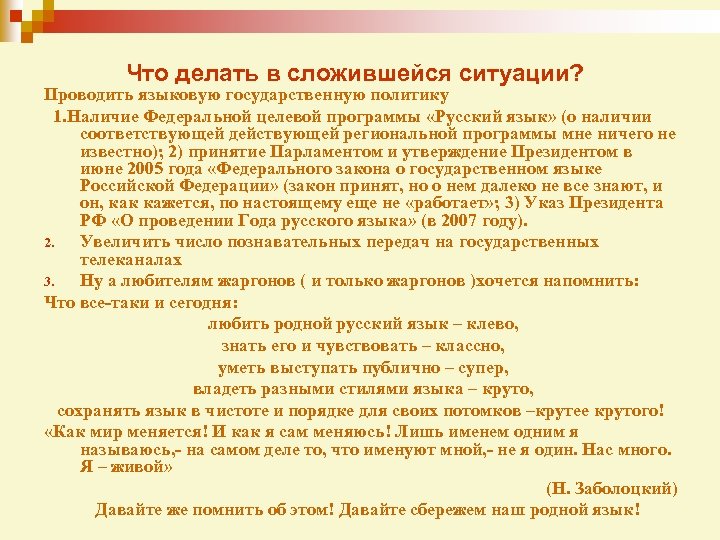 Что делать в сложившейся ситуации?

Проводить языковую государственную политику

1.Наличие Федеральной целевой программы «Русский язык» (о наличии соответствующей действующей региональной программы мне ничего не известно); 2) принятие Парламентом и утверждение Президентом в июне 2005 года «Федерального закона о государственном языке Российской Федерации» (закон принят, но о нем далеко не все знают, и он, как кажется, по настоящему еще не «работает»; 3) Указ Президента РФ «О проведении Года русского языка» (в 2007 году).

2. Увеличить число познавательных передач на государственных телеканалах

3. Ну а любителям жаргонов ( и только жаргонов )хочется напомнить:

Что все-таки и сегодня:

любить родной русский язык – клево,

знать его и чувствовать – классно,

уметь выступать публично – супер,

владеть разными стилями языка – круто,

сохранять язык в чистоте и порядке для своих потомков –крутее крутого!

«Как мир меняется! И как я сам меняюсь! Лишь именем одним я называюсь,- на самом деле то, что именуют мной,- не я один. Нас много. Я – живой»

(Н. Заболоцкий)

Давайте же помнить об этом! Давайте сбережем наш родной язык!